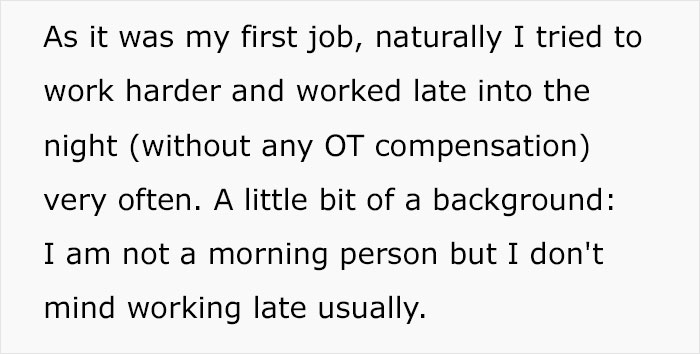 As it was my first job, naturally I tried to work harder and worked late into the night (without any OT compensation) very often. A little bit of a background: I am not a morning person but I don't mind working late usually.